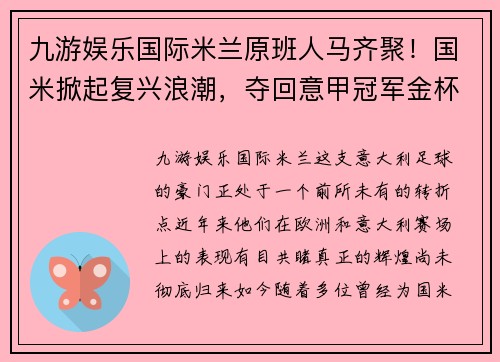 九游娱乐国际米兰原班人马齐聚！国米掀起复兴浪潮，夺回意甲冠军金杯

九游娱乐国际米兰这支意大利足球的豪门正处于一个前所未有的转折点近年来他们在欧洲和意大利赛场上的表现有目共睹真正的辉煌尚未彻底归来如今随着多位曾经为国米